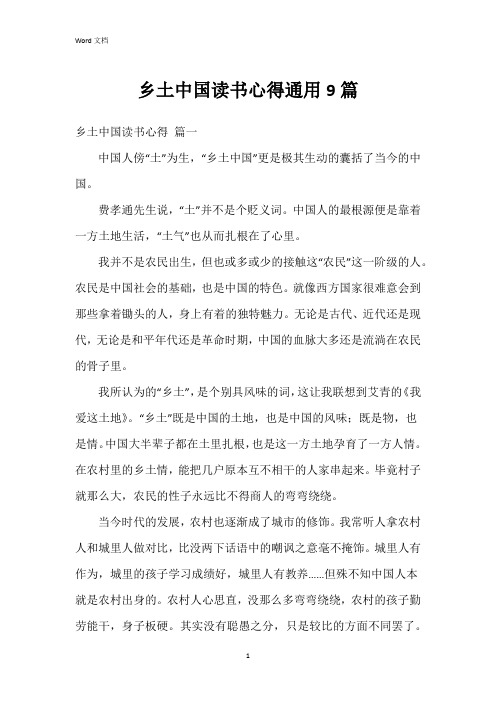 Word 文档

乡土中国读书心得通用 9 篇

乡土中国读书心得 篇一

中国人傍“土”为生，“乡土中国”更是极其生动的囊括了当今的中国。

费孝通先生说，“土”并不是个贬义词。中国人的最根源便是靠着一方土地生活，“土气”也从而扎根在了心里。

我并不是农民出生，但也或多或少的接触这“农民”这一阶级的人。农民是中国社会的基础，也是中国的特色。就像西方国家很难意会到那些拿着锄头的人，身上有着的独特魅力。无论是古代、近代还是现代，无论是和平年代还是革命时期，中国的血脉大多还是流淌在农民的骨子里。

我所认为的“乡土”，是个别具风味的词，这让我联想到艾青的《我爱这土地》。“乡土”既是中国的土地，也是中国的风味；既是物，也是情。中国大半辈子都在土里扎根，也是这一方土地孕育了一方人情。在农村里的乡土情，能把几户原本互不相干的人家串起来。毕竟村子就那么大，农民的性子永远比不得商人的弯弯绕绕。

当今时代的发展，农村也逐渐成了城市的修饰。我常听人拿农村人和城里人做对比，比没两下话语中的嘲讽之意毫不掩饰。城里人有作为，城里的孩子学习成绩好，城里人有教养……但殊不知中国人本就是农村出身的。农村人心思直，没那么多弯弯绕绕，农村的孩子勤劳能干，身子板硬。其实没有聪愚之分，只是较比的方面不同罢了。

1